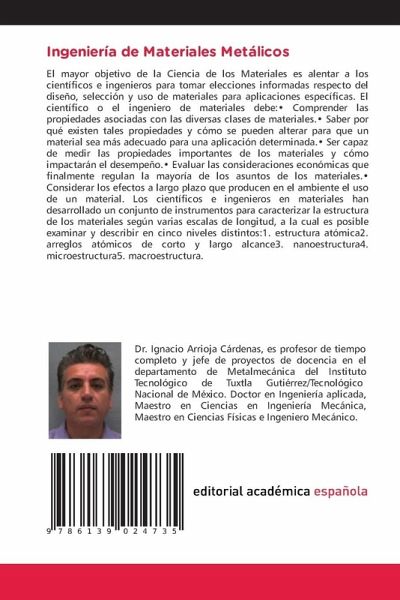 Ingeniería de Materiales Metálicos

El mayor objetivo de la Ciencia de los Materiales es alentar a los científicos e ingenieros para tomar elecciones informadas respecto del diseño, selección y uso de materiales para aplicaciones específicas. El científico o el ingeniero de materiales debe:• Comprender las propiedades asociadas con las diversas clases de materiales.• Saber por qué existen tales propiedades y cómo se pueden alterar para que un material sea más adecuado para una aplicación determinada.• Ser capaz de medir las propiedades importantes de los materiales y cómo impactarán el desempeño.• Evaluar las consideraciones económicas que finalmente regulan la mayoría de los asuntos de los materiales.• Considerar los efectos a largo plazo que producen en el ambiente el uso de un material. Los científicos e ingenieros en materiales han desarrollado un conjunto de instrumentos para caracterizar la estructura de los materiales según varias escalas de longitud, a la cual es posible examinar y describir en cinco niveles distintos:1. estructura atómica2. arreglos atómicos de corto y largo alcance3. nanoestructura4. microestructura5. macroestructura.

Dr. Ignacio Arrioja Cárdenas, es profesor de tiempo completo y jefe de proyectos de docencia en el departamento de Metalmecánica del Instituto Tecnológico de Tuxtla Gutiérrez/Tecnológico Nacional de México. Doctor en Ingeniería aplicada, Maestro en Ciencias en Ingeniería Mecánica, Maestro en Ciencias Físicas e Ingeniero Mecánico.

9 786139 024735

editorial académica española